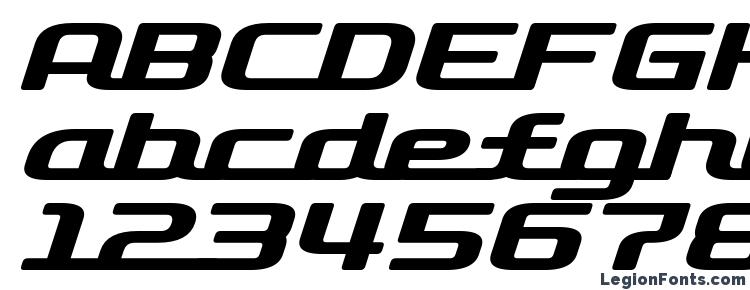 ABCDEFGH
abcdefgh
12345678
LegionFonts.com